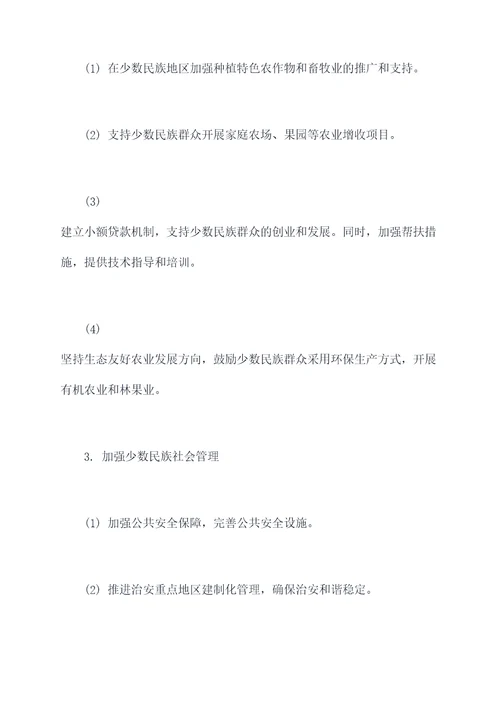 (1) 在少数民族地区加强种植特色农作物和畜牧业的推广和支持。

(2) 支持少数民族群众开展家庭农场、果园等农业增收项目。

(3)
建立小额贷款机制，支持少数民族群众的创业和发展。同时，加强帮扶措施，提供技术指导和培训。

(4)
坚持生态友好农业发展方向，鼓励少数民族群众采用环保生产方式，开展有机农业和林果业。

3. 加强少数民族社会管理

(1) 加强公共安全保障，完善公共安全设施。

(2) 推进治安重点地区建制化管理，确保治安和谐稳定。